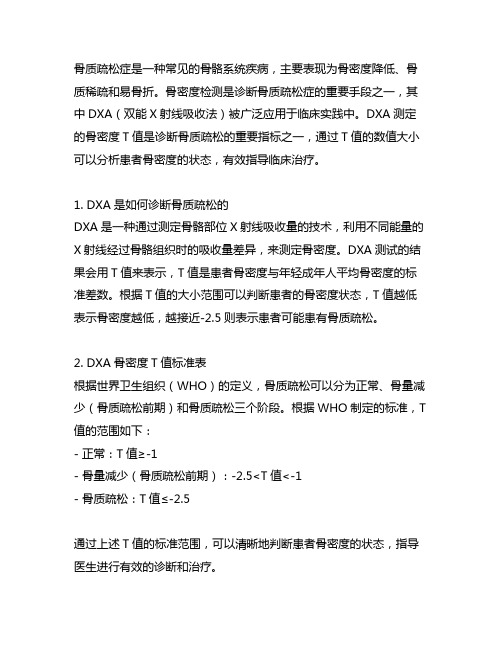 骨质疏松症是一种常见的骨骼系统疾病，主要表现为骨密度降低、骨质稀疏和易骨折。骨密度检测是诊断骨质疏松症的重要手段之一，其中 DXA（双能 X 射线吸收法）被广泛应用于临床实践中。DXA 测定的骨密度 T 值是诊断骨质疏松的重要指标之一，通过 T 值的数值大小可以分析患者骨密度的状态，有效指导临床治疗。

1. DXA 是如何诊断骨质疏松的
DXA 是一种通过测定骨骼部位 X 射线吸收量的技术，利用不同能量的 X 射线经过骨骼组织时的吸收量差异，来测定骨密度。DXA 测试的结果会用 T 值来表示，T 值是患者骨密度与年轻成年人平均骨密度的标准差数。根据 T 值的大小范围可以判断患者的骨密度状态，T 值越低表示骨密度越低，越接近-2.5 则表示患者可能患有骨质疏松。

2. DXA 骨密度 T 值标准表
根据世界卫生组织（WHO）的定义，骨质疏松可以分为正常、骨量减少（骨质疏松前期）和骨质疏松三个阶段。根据 WHO 制定的标准，T 值的范围如下：
- 正常：T 值≥-1
- 骨量减少（骨质疏松前期）：-2.5<T 值<-1
- 骨质疏松：T 值≤-2.5

通过上述 T 值的标准范围，可以清晰地判断患者骨密度的状态，指导医生进行有效的诊断和治疗。